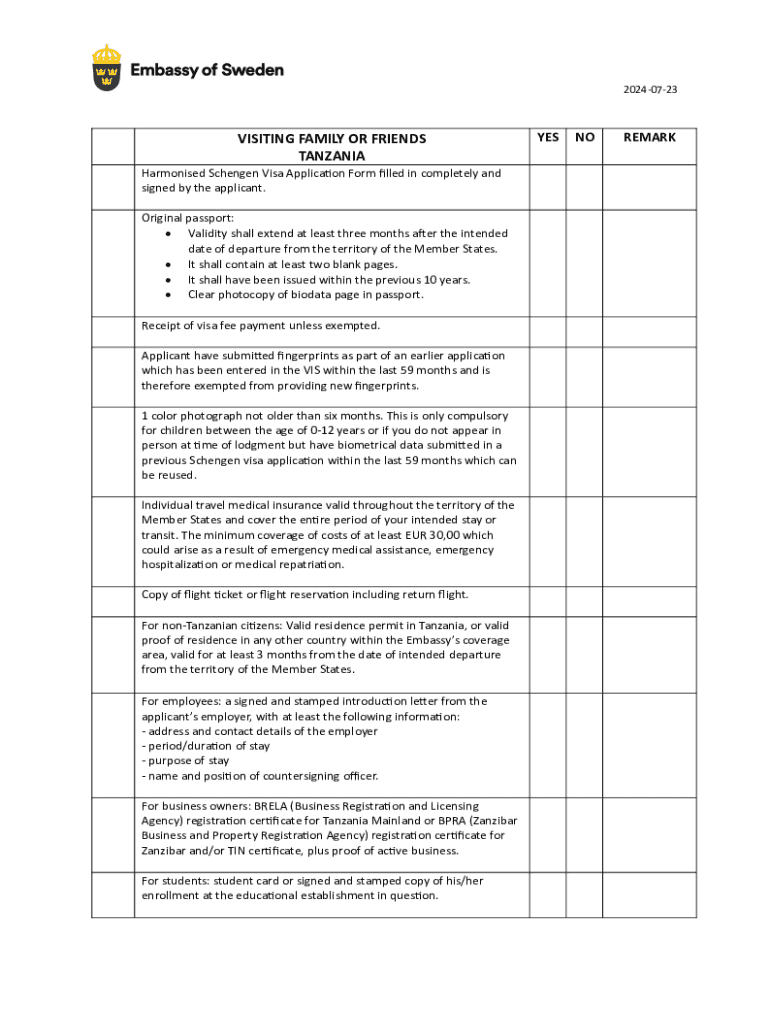 Embassy of Sweden

2024-07-23

| | VISITING FAMILY OR FRIENDS TANZANIA | YES | NO | REMARK |
|---|---|---|---|---|
| | Harmonised Schengen Visa Application Form filled in completely and signed by the applicant. | | | |
| | Original passport: • Validity shall extend at least three months after the intended date of departure from the territory of the Member States. • It shall contain at least two blank pages. • It shall have been issued within the previous 10 years. • Clear photocopy of biodata page in passport. | | | |
| | Receipt of visa fee payment unless exempted. | | | |
| | Applicant have submitted fingerprints as part of an earlier application which has been entered in the VIS within the last 59 months and is therefore exempted from providing new fingerprints. | | | |
| | 1 color photograph not older than six months. This is only compulsory for children between the age of 0-12 years or if you do not appear in person at time of lodgment but have biometrical data submitted in a previous Schengen visa application within the last 59 months which can be reused. | | | |
| | Individual travel medical insurance valid throughout the territory of the Member States and cover the entire period of your intended stay or transit. The minimum coverage of costs of at least EUR 30,00 which could arise as a result of emergency medical assistance, emergency hospitalization or medical repatriation. | | | |
| | Copy of flight ticket or flight reservation including return flight. | | | |
| | For non-Tanzanian citizens: Valid residence permit in Tanzania, or valid proof of residence in any other country within the Embassy's coverage area, valid for at least 3 months from the date of intended departure from the territory of the Member States. | | | |
| | For employees: a signed and stamped introduction letter from the applicant's employer, with at least the following information: - address and contact details of the employer - period/duration of stay - purpose of stay - name and position of countersigning officer. | | | |
| | For business owners: BRELA (Business Registration and Licensing Agency) registration certificate for Tanzania Mainland or BPRA (Zanzibar Business and Property Registration Agency) registration certificate for Zanzibar and/or TIN certificate, plus proof of active business. | | | |
| | For students: student card or signed and stamped copy of his/her enrollment at the educational establishment in question. | | | |